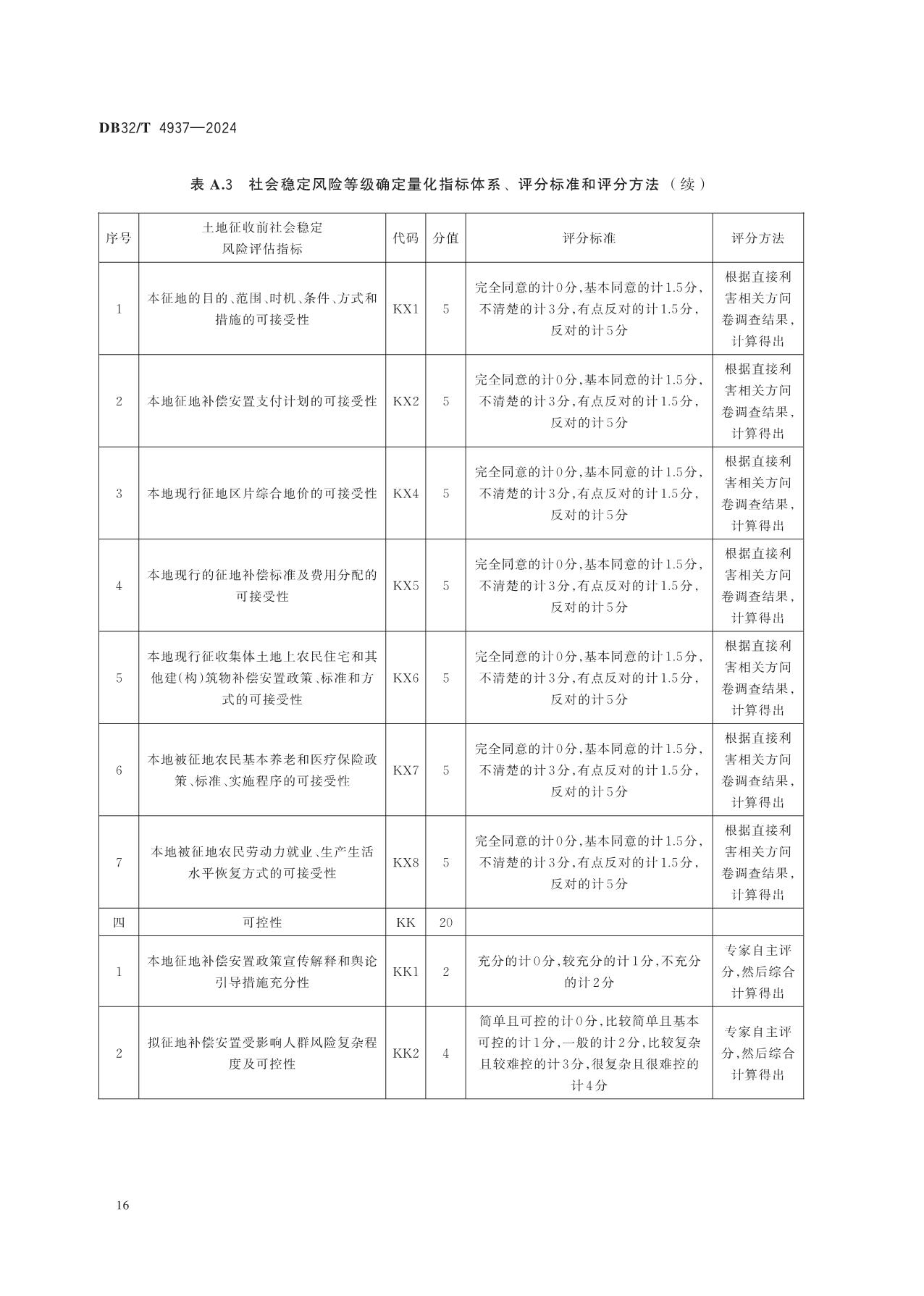 DB32/T 4937—2024

表 A.3 社会稳定风险等级确定量化指标体系、评分标准和评分方法（续）

| 序号 | 土地征收前社会稳定风险评估指标 | 代码 | 分值 | 评分标准 | 评分方法 |
|---|---|---|---|---|---|
| 1 | 本征地的目的、范围、时机、条件、方式和措施的可接受性 | KX1 | 5 | 完全同意的计0分，基本同意的计1.5分，不清楚的计3分，有点反对的计1.5分，反对的计5分 | 根据直接利害相关方问卷调查结果，计算得出 |
| 2 | 本地征地补偿安置支付计划的可接受性 | KX2 | 5 | 完全同意的计0分，基本同意的计1.5分，不清楚的计3分，有点反对的计1.5分，反对的计5分 | 根据直接利害相关方问卷调查结果，计算得出 |
| 3 | 本地现行征地区片综合地价的可接受性 | KX4 | 5 | 完全同意的计0分，基本同意的计1.5分，不清楚的计3分，有点反对的计1.5分，反对的计5分 | 根据直接利害相关方问卷调查结果，计算得出 |
| 4 | 本地现行的征地补偿标准及费用分配的可接受性 | KX5 | 5 | 完全同意的计0分，基本同意的计1.5分，不清楚的计3分，有点反对的计1.5分，反对的计5分 | 根据直接利害相关方问卷调查结果，计算得出 |
| 5 | 本地现行征收集体土地上农民住宅和其他建(构)筑物补偿安置政策、标准和方式的可接受性 | KX6 | 5 | 完全同意的计0分，基本同意的计1.5分，不清楚的计3分，有点反对的计1.5分，反对的计5分 | 根据直接利害相关方问卷调查结果，计算得出 |
| 6 | 本地被征地农民基本养老和医疗保险政策、标准、实施程序的可接受性 | KX7 | 5 | 完全同意的计0分，基本同意的计1.5分，不清楚的计3分，有点反对的计1.5分，反对的计5分 | 根据直接利害相关方问卷调查结果，计算得出 |
| 7 | 本地被征地农民劳动力就业、生产生活水平恢复方式的可接受性 | KX8 | 5 | 完全同意的计0分，基本同意的计1.5分，不清楚的计3分，有点反对的计1.5分，反对的计5分 | 根据直接利害相关方问卷调查结果，计算得出 |
| 四 | 可控性 | KK | 20 | | |
| 1 | 本地征地补偿安置政策宣传解释和舆论引导措施充分性 | KK1 | 2 | 充分的计0分，较充分的计1分，不充分的计2分 | 专家自主评分，然后综合计算得出 |
| 2 | 拟征地补偿安置受影响人群风险复杂程度及可控性 | KK2 | 4 | 简单且可控的计0分，比较简单且基本可控的计1分，一般的计2分，比较复杂且较难控的计3分，很复杂且很难控的计4分 | 专家自主评分，然后综合计算得出 |

16